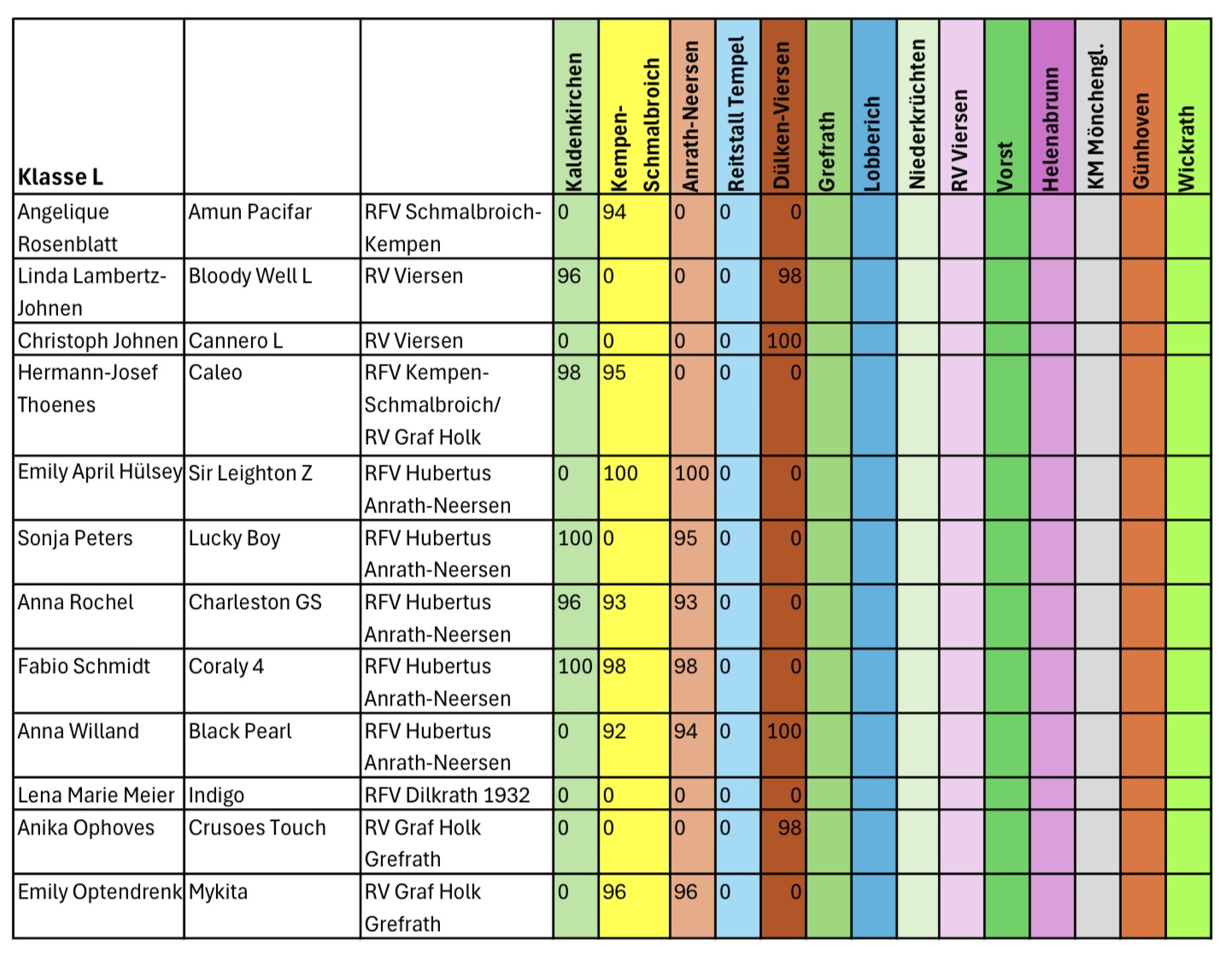 | Klasse L | | | Kaldenkirchen | Kempen-Schmalbroich | Anrath-Neersen | Reitstall Tempel | Dülken-Viersen | Grefrath | Lobberich | Niederkrüchten | RV Viersen | Vorst | Helenabrunn | KM Mönchengl. | Günhoven | Wickrath |
|---|---|---|---|---|---|---|---|---|---|---|---|---|---|---|---|---|
| Angelique Rosenblatt | Amun Pacifar | RFV Schmalbroich-Kempen | 0 | 94 | 0 | 0 | 0 | | | | | | | | | |
| Linda Lambertz-Johnen | Bloody Well L | RV Viersen | 96 | 0 | 0 | 0 | 98 | | | | | | | | | |
| Christoph Johnen | Cannero L | RV Viersen | 0 | 0 | 0 | 0 | 100 | | | | | | | | | |
| Hermann-Josef Thoenes | Caleo | RFV Kempen-Schmalbroich/ RV Graf Holk | 98 | 95 | 0 | 0 | 0 | | | | | | | | | |
| Emily April Hülsey | Sir Leighton Z | RFV Hubertus Anrath-Neersen | 0 | 100 | 100 | 0 | 0 | | | | | | | | | |
| Sonja Peters | Lucky Boy | RFV Hubertus Anrath-Neersen | 100 | 0 | 95 | 0 | 0 | | | | | | | | | |
| Anna Rochel | Charleston GS | RFV Hubertus Anrath-Neersen | 96 | 93 | 93 | 0 | 0 | | | | | | | | | |
| Fabio Schmidt | Coraly 4 | RFV Hubertus Anrath-Neersen | 100 | 98 | 98 | 0 | 0 | | | | | | | | | |
| Anna Willand | Black Pearl | RFV Hubertus Anrath-Neersen | 0 | 92 | 94 | 0 | 100 | | | | | | | | | |
| Lena Marie Meier | Indigo | RFV Dilkrath 1932 | 0 | 0 | 0 | 0 | 0 | | | | | | | | | |
| Anika Ophoves | Crusoes Touch | RV Graf Holk Grefrath | 0 | 0 | 0 | 0 | 98 | | | | | | | | | |
| Emily Optendrenk | Mykita | RV Graf Holk Grefrath | 0 | 96 | 96 | 0 | 0 | | | | | | | | | |